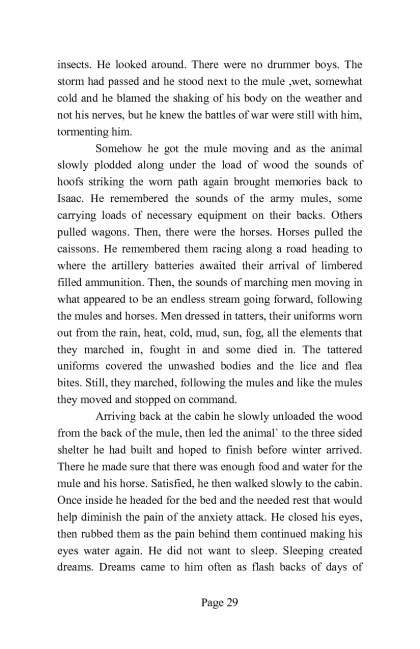 insects. He looked around. There were no drummer boys. The storm had passed and he stood next to the mule ,wet, somewhat cold and he blamed the shaking of his body on the weather and not his nerves, but he knew the battles of war were still with him, tormenting him.

Somehow he got the mule moving and as the animal slowly plodded along under the load of wood the sounds of hoofs striking the worn path again brought memories back to Isaac. He remembered the sounds of the army mules, some carrying loads of necessary equipment on their backs. Others pulled wagons. Then, there were the horses. Horses pulled the caissons. He remembered them racing along a road heading to where the artillery batteries awaited their arrival of limbered filled ammunition. Then, the sounds of marching men moving in what appeared to be an endless stream going forward, following the mules and horses. Men dressed in tatters, their uniforms worn out from the rain, heat, cold, mud, sun, fog, all the elements that they marched in, fought in and some died in. The tattered uniforms covered the unwashed bodies and the lice and flea bites. Still, they marched, following the mules and like the mules they moved and stopped on command.

Arriving back at the cabin he slowly unloaded the wood from the back of the mule, then led the animal` to the three sided shelter he had built and hoped to finish before winter arrived. There he made sure that there was enough food and water for the mule and his horse. Satisfied, he then walked slowly to the cabin. Once inside he headed for the bed and the needed rest that would help diminish the pain of the anxiety attack. He closed his eyes, then rubbed them as the pain behind them continued making his eyes water again. He did not want to sleep. Sleeping created dreams. Dreams came to him often as flash backs of days of

Page 29